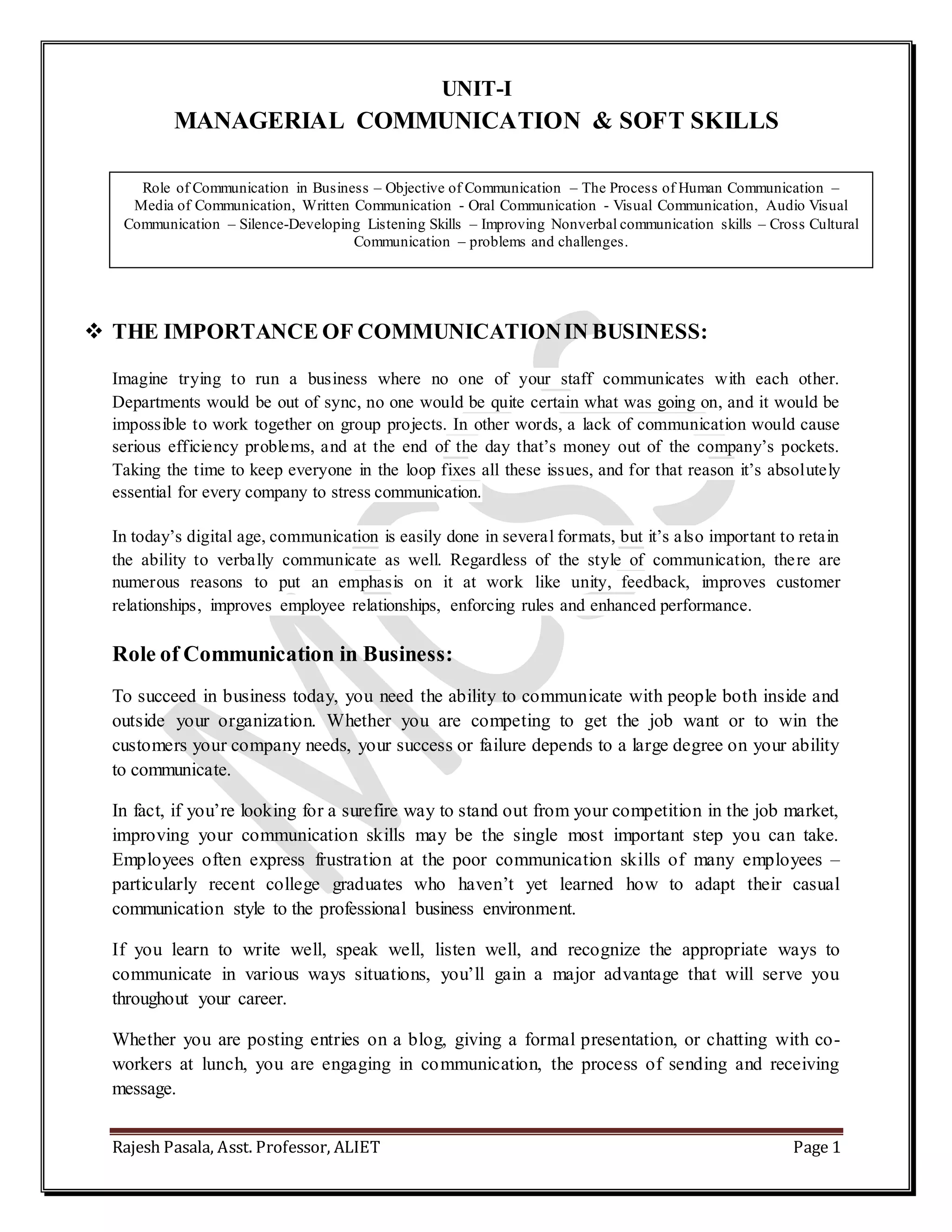 UNIT-I

MANAGERIAL COMMUNICATION & SOFT SKILLS

Role of Communication in Business – Objective of Communication – The Process of Human Communication – Media of Communication, Written Communication - Oral Communication - Visual Communication, Audio Visual Communication – Silence-Developing Listening Skills – Improving Nonverbal communication skills – Cross Cultural Communication – problems and challenges.

❖ THE IMPORTANCE OF COMMUNICATION IN BUSINESS:

Imagine trying to run a business where no one of your staff communicates with each other. Departments would be out of sync, no one would be quite certain what was going on, and it would be impossible to work together on group projects. In other words, a lack of communication would cause serious efficiency problems, and at the end of the day that's money out of the company's pockets. Taking the time to keep everyone in the loop fixes all these issues, and for that reason it's absolutely essential for every company to stress communication.

In today's digital age, communication is easily done in several formats, but it's also important to retain the ability to verbally communicate as well. Regardless of the style of communication, there are numerous reasons to put an emphasis on it at work like unity, feedback, improves customer relationships, improves employee relationships, enforcing rules and enhanced performance.

Role of Communication in Business:

To succeed in business today, you need the ability to communicate with people both inside and outside your organization. Whether you are competing to get the job want or to win the customers your company needs, your success or failure depends to a large degree on your ability to communicate.

In fact, if you're looking for a surefire way to stand out from your competition in the job market, improving your communication skills may be the single most important step you can take. Employees often express frustration at the poor communication skills of many employees – particularly recent college graduates who haven't yet learned how to adapt their casual communication style to the professional business environment.

If you learn to write well, speak well, listen well, and recognize the appropriate ways to communicate in various ways situations, you'll gain a major advantage that will serve you throughout your career.

Whether you are posting entries on a blog, giving a formal presentation, or chatting with co-workers at lunch, you are engaging in communication, the process of sending and receiving message.

Rajesh Pasala, Asst. Professor, ALIET Page 1